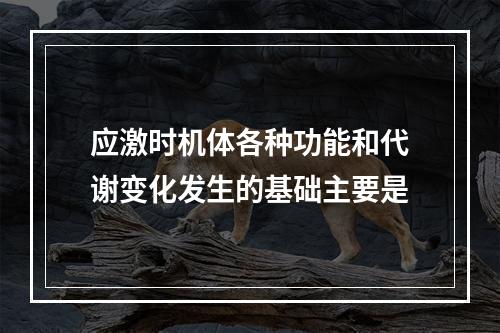 应激时机体各种功能和代谢变化发生的基础主要是